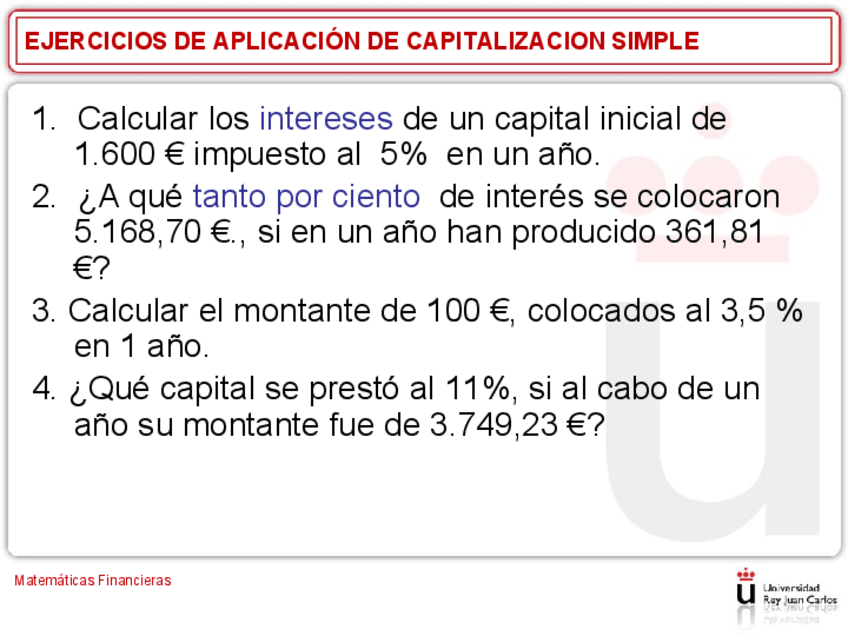 EJERCICIOS DE APLICACIÓN DE CAPITALIZACION SIMPLE

1. Calcular los intereses de un capital inicial de 1.600 € impuesto al 5% en un año.

2. ¿A qué tanto por ciento de interés se colocaron 5.168,70 €., si en un año han producido 361,81 €?

3. Calcular el montante de 100 €, colocados al 3,5 % en 1 año.

4. ¿Qué capital se prestó al 11%, si al cabo de un año su montante fue de 3.749,23 €?

Matemáticas Financieras

Universidad
Rey Juan Carlos